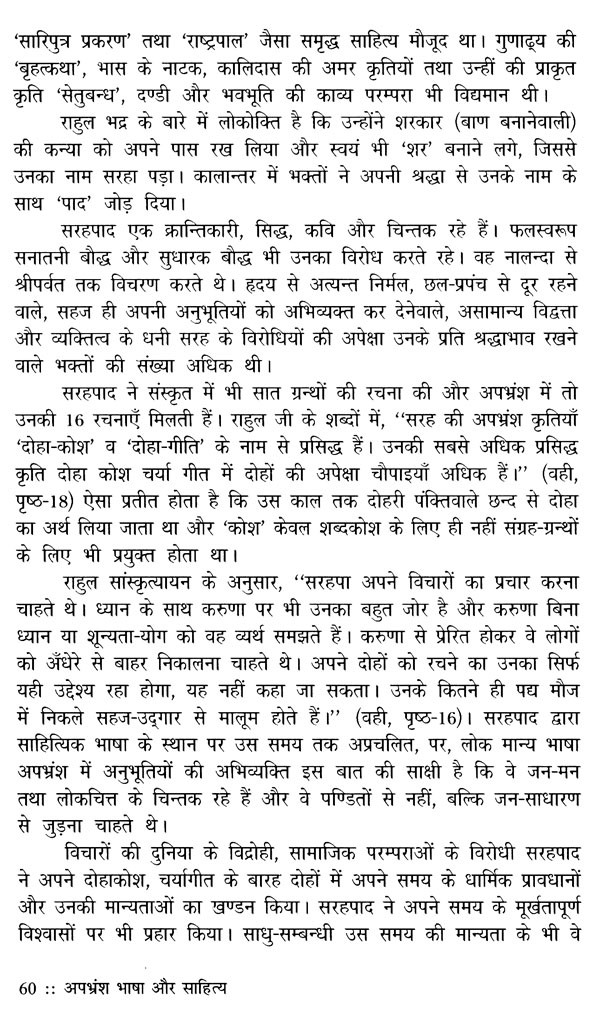 'सारिपुत्र प्रकरण' तथा 'राष्ट्रपाल' जैसा समृद्ध साहित्य मौजूद था। गुणाढ्य की 'बृहत्कथा', भास के नाटक, कालिदास की अमर कृतियों तथा उन्हीं की प्राकृत कृति 'सेतुबन्ध', दण्डी और भवभूति की काव्य परम्परा भी विद्यमान थी।

राहुल भद्र के बारे में लोकोक्ति है कि उन्होंने शरकार (बाण बनानेवाली) की कन्या को अपने पास रख लिया और स्वयं भी 'शर' बनाने लगे, जिससे उनका नाम सरहा पड़ा। कालान्तर में भक्तों ने अपनी श्रद्धा से उनके नाम के साथ 'पाद' जोड़ दिया।

सरहपाद एक क्रान्तिकारी, सिद्ध, कवि और चिन्तक रहे हैं। फलस्वरूप सनातनी बौद्ध और सुधारक बौद्ध भी उनका विरोध करते रहे। वह नालन्दा से श्रीपर्वत तक विचरण करते थे। हृदय से अत्यन्त निर्मल, छल-प्रपंच से दूर रहने वाले, सहज ही अपनी अनुभूतियों को अभिव्यक्त कर देनेवाले, असामान्य विद्वत्ता और व्यक्तित्व के धनी सरह के विरोधियों की अपेक्षा उनके प्रति श्रद्धाभाव रखने वाले भक्तों की संख्या अधिक थी।

सरहपाद ने संस्कृत में भी सात ग्रन्थों की रचना की और अपभ्रंश में तो उनकी 16 रचनाएँ मिलती हैं। राहुल जी के शब्दों में, "सरह की अपभ्रंश कृतियाँ 'दोहा-कोश' व 'दोहा-गीति' के नाम से प्रसिद्ध हैं। उनकी सबसे अधिक प्रसिद्ध कृति दोहा कोश चर्या गीत में दोहों की अपेक्षा चौपाइयाँ अधिक हैं।" (वही, पृष्ठ-18) ऐसा प्रतीत होता है कि उस काल तक दोहरी पंक्तिवाले छन्द से दोहा का अर्थ लिया जाता था और 'कोश' केवल शब्दकोश के लिए ही नहीं संग्रह-ग्रन्थों के लिए भी प्रयुक्त होता था।

राहुल सांस्कृत्यायन के अनुसार, "सरहपा अपने विचारों का प्रचार करना चाहते थे। ध्यान के साथ करुणा पर भी उनका बहुत जोर है और करुणा बिना ध्यान या शून्यता-योग को वह व्यर्थ समझते हैं। करुणा से प्रेरित होकर वे लोगों को अँधेरे से बाहर निकालना चाहते थे। अपने दोहों को रचने का उनका सिर्फ यही उद्देश्य रहा होगा, यह नहीं कहा जा सकता। उनके कितने ही पद्य मौज में निकले सहज-उद्गार से मालूम होते हैं।" (वही, पृष्ठ-16)। सरहपाद द्वारा साहित्यिक भाषा के स्थान पर उस समय तक अप्रचलित, पर, लोक मान्य भाषा अपभ्रंश में अनुभूतियों की अभिव्यक्ति इस बात की साक्षी है कि वे जन-मन तथा लोकचित्त के चिन्तक रहे हैं और वे पण्डितों से नहीं, बल्कि जन-साधारण से जुड़ना चाहते थे।

विचारों की दुनिया के विद्रोही, सामाजिक परम्पराओं के विरोधी सरहपाद ने अपने दोहाकोश, चर्यागीत के बारह दोहों में अपने समय के धार्मिक प्रावधानों और उनकी मान्यताओं का खण्डन किया। सरहपाद ने अपने समय के मूर्खतापूर्ण विश्वासों पर भी प्रहार किया। साधु-सम्बन्धी उस समय की मान्यता के भी वे

60 :: अपभ्रंश भाषा और साहित्य